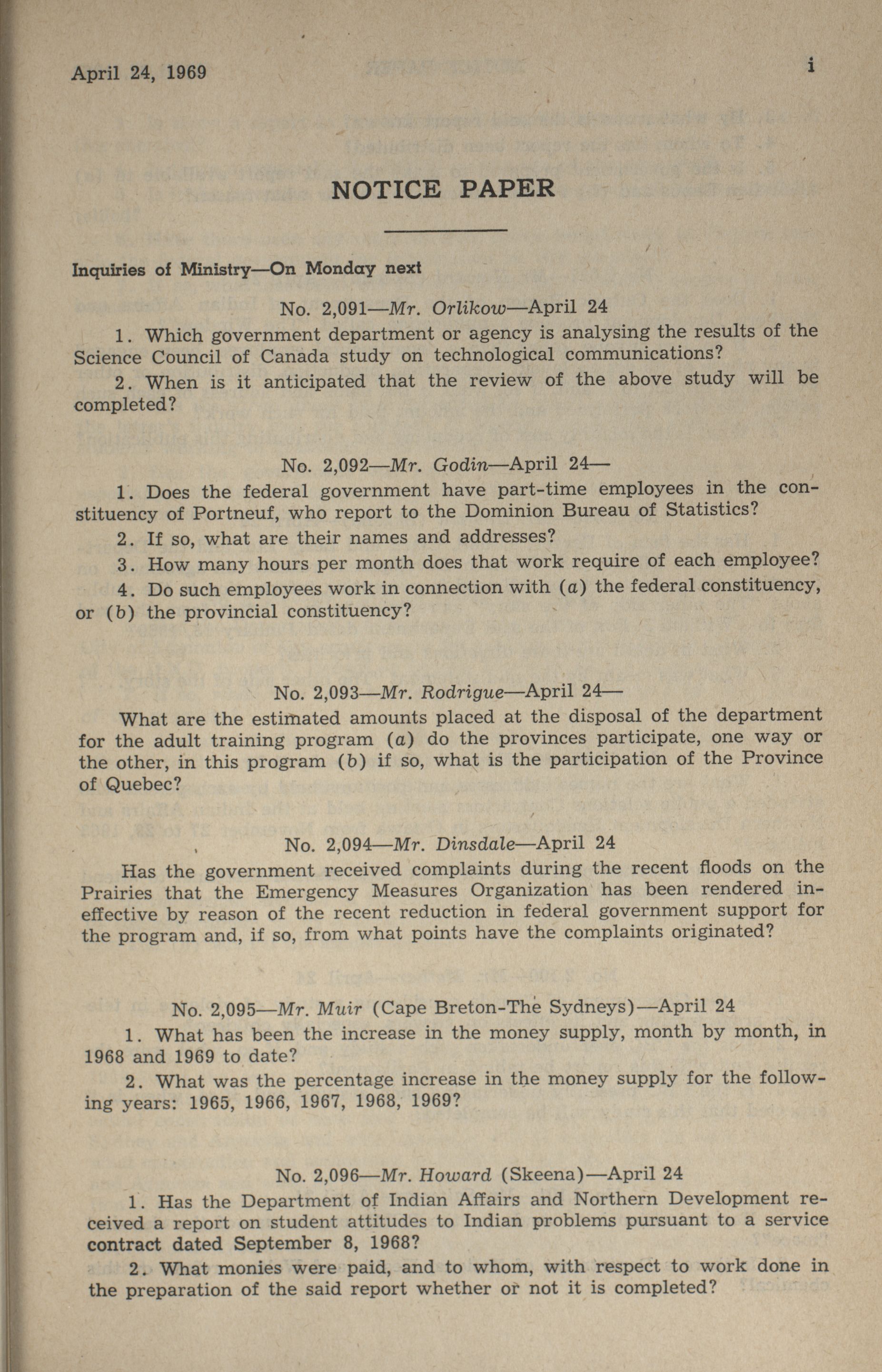 April 24, 1969 i

NOTICE PAPER

Inquiries of Ministry—On Monday next

No. 2,091—Mr. Orlikow—April 24

1. Which government department or agency is analysing the results of the Science Council of Canada study on technological communications?

2. When is it anticipated that the review of the above study will be completed?

No. 2,092—Mr. Godin—April 24—

1. Does the federal government have part-time employees in the constituency of Portneuf, who report to the Dominion Bureau of Statistics?

2. If so, what are their names and addresses?

3. How many hours per month does that work require of each employee?

4. Do such employees work in connection with (a) the federal constituency, or (b) the provincial constituency?

No. 2,093—Mr. Rodrigue—April 24—

What are the estimated amounts placed at the disposal of the department for the adult training program (a) do the provinces participate, one way or the other, in this program (b) if so, what is the participation of the Province of Quebec?

No. 2,094—Mr. Dinsdale—April 24

Has the government received complaints during the recent floods on the Prairies that the Emergency Measures Organization has been rendered ineffective by reason of the recent reduction in federal government support for the program and, if so, from what points have the complaints originated?

No. 2,095—Mr. Muir (Cape Breton-The Sydneys)—April 24

1. What has been the increase in the money supply, month by month, in 1968 and 1969 to date?

2. What was the percentage increase in the money supply for the following years: 1965, 1966, 1967, 1968, 1969?

No. 2,096—Mr. Howard (Skeena)—April 24

1. Has the Department of Indian Affairs and Northern Development received a report on student attitudes to Indian problems pursuant to a service contract dated September 8, 1968?

2. What monies were paid, and to whom, with respect to work done in the preparation of the said report whether or not it is completed?